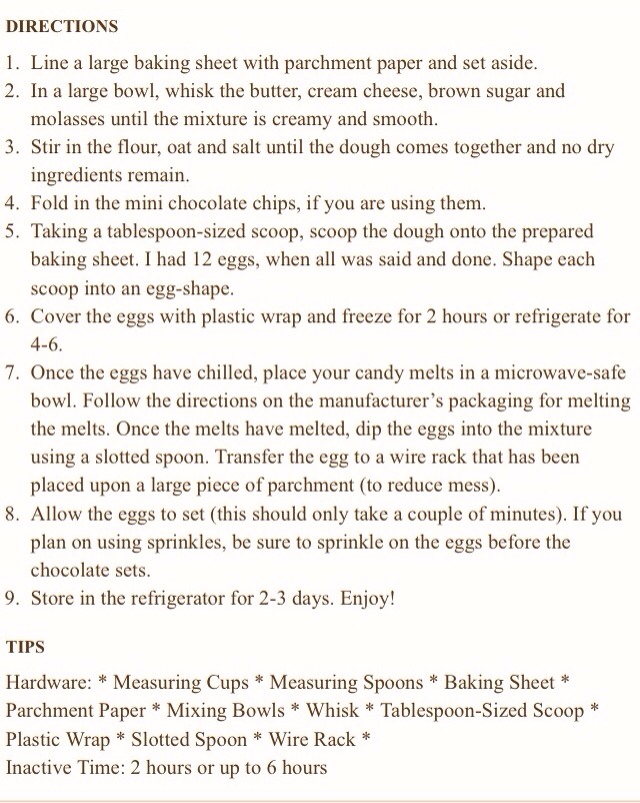 DIRECTIONS

1. Line a large baking sheet with parchment paper and set aside.
2. In a large bowl, whisk the butter, cream cheese, brown sugar and molasses until the mixture is creamy and smooth.
3. Stir in the flour, oat and salt until the dough comes together and no dry ingredients remain.
4. Fold in the mini chocolate chips, if you are using them.
5. Taking a tablespoon-sized scoop, scoop the dough onto the prepared baking sheet. I had 12 eggs, when all was said and done. Shape each scoop into an egg-shape.
6. Cover the eggs with plastic wrap and freeze for 2 hours or refrigerate for 4-6.
7. Once the eggs have chilled, place your candy melts in a microwave-safe bowl. Follow the directions on the manufacturer's packaging for melting the melts. Once the melts have melted, dip the eggs into the mixture using a slotted spoon. Transfer the egg to a wire rack that has been placed upon a large piece of parchment (to reduce mess).
8. Allow the eggs to set (this should only take a couple of minutes). If you plan on using sprinkles, be sure to sprinkle on the eggs before the chocolate sets.
9. Store in the refrigerator for 2-3 days. Enjoy!

TIPS

Hardware: * Measuring Cups * Measuring Spoons * Baking Sheet * Parchment Paper * Mixing Bowls * Whisk * Tablespoon-Sized Scoop * Plastic Wrap * Slotted Spoon * Wire Rack *
Inactive Time: 2 hours or up to 6 hours